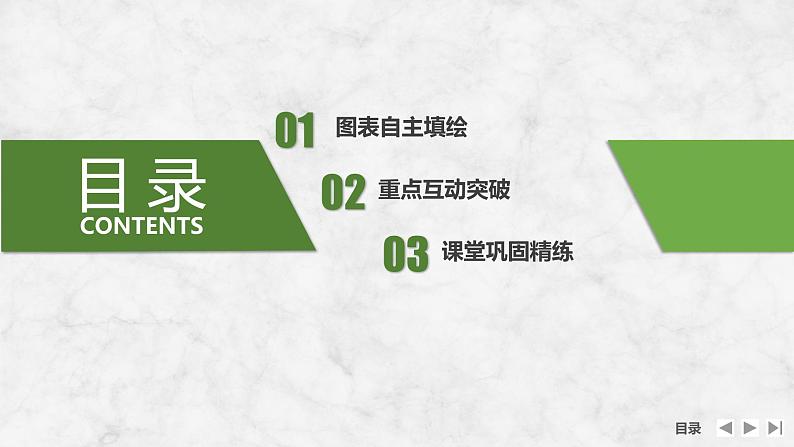 目录
CONTENTS

01 图表自主填绘

02 重点互动突破

03 课堂巩固精练

目录